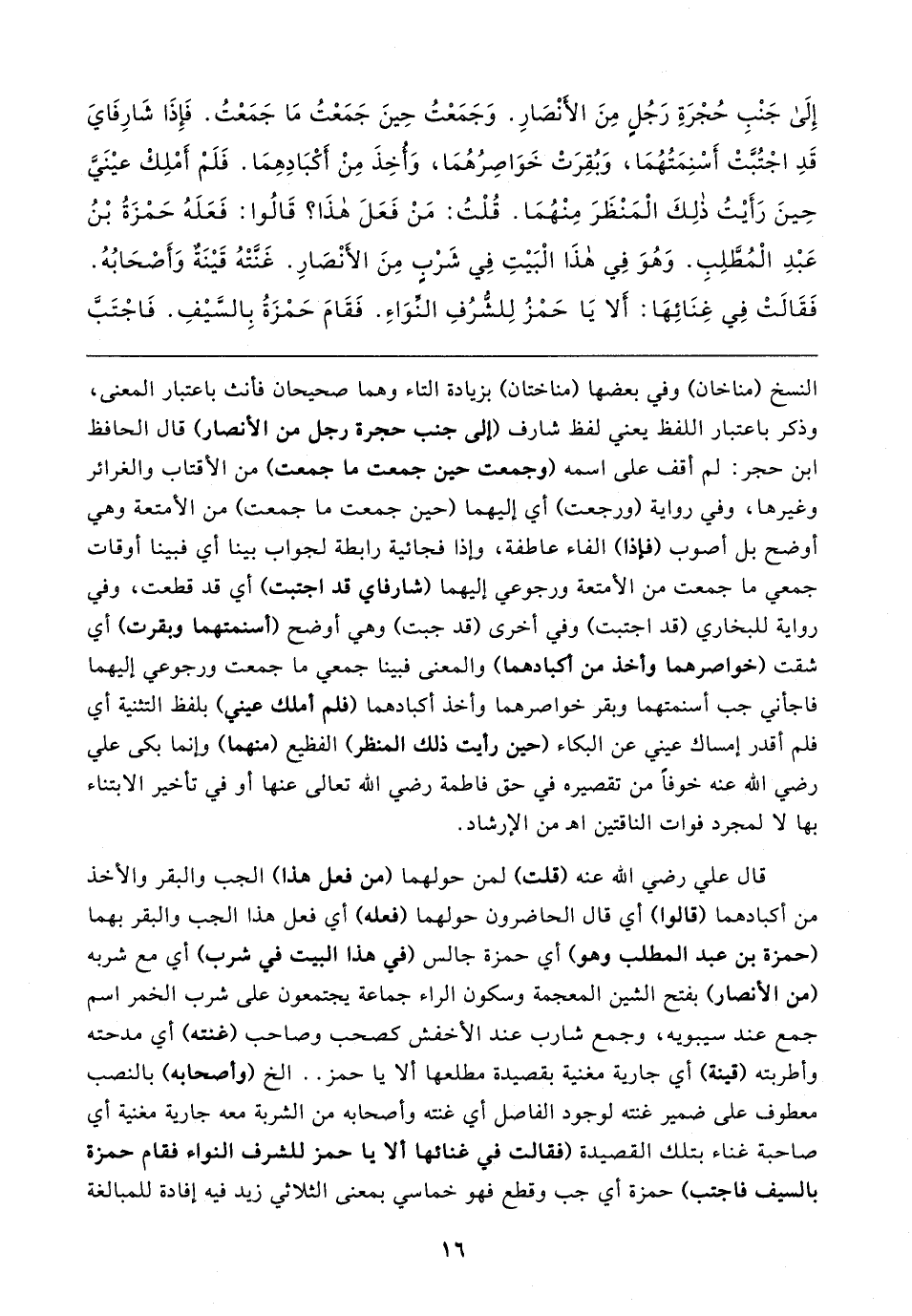 إِلَىٰ جَنْبِ حُجْرَةِ رَجُلٍ مِنَ الأَنْصَارِ. وَجَمَعْتُ حِينَ جَمَعْتُ مَا جَمَعْتُ. فَإِذَا شَارِفَايَ قَدِ اجْتُبَّتْ أَسْنِمَتُهُمَا، وَبُقِرَتْ خَوَاصِرُهُمَا، وَأُخِذَ مِنْ أَكْبَادِهِمَا. فَلَمْ أَمْلِكْ عَيْنَيَّ حِينَ رَأَيْتُ ذٰلِكَ الْمَنْظَرَ مِنْهُمَا. قُلْتُ: مَنْ فَعَلَ هٰذَا؟ قَالُوا: فَعَلَهُ حَمْزَةُ بْنُ عَبْدِ الْمُطَّلِبِ. وَهُوَ فِي هٰذَا الْبَيْتِ فِي شَرْبٍ مِنَ الأَنْصَارِ. غَنَّتْهُ قَيْنَةٌ وَأَصْحَابُهُ. فَقَالَتْ فِي غِنَائِهَا: أَلَا يَا حَمْزُ لِلشُّرُفِ النِّوَاءِ. فَقَامَ حَمْزَةُ بِالسَّيْفِ. فَاجْتَبَّ

النسخ (مناخان) وفي بعضها (مناختان) بزيادة التاء وهما صحيحان فأنث باعتبار المعنى، وذكر باعتبار اللفظ يعني لفظ شارف (إلى جنب حجرة رجل من الأنصار) قال الحافظ ابن حجر: لم أقف على اسمه (وجمعت حين جمعت ما جمعت) من الأقتاب والغرائر وغيرها، وفي رواية (ورجعت) أي إليهما (حين جمعت ما جمعت) من الأمتعة وهي أوضح بل أصوب (فإذا) الفاء عاطفة، وإذا فجائية رابطة لجواب بينا أي فبينا أوقات جمعي ما جمعت من الأمتعة ورجوعي إليهما (شارفاي قد اجتبت) أي قد قطعت، وفي رواية للبخاري (قد اجتبت) وفي أخرى (قد جبت) وهي أوضح (أسنمتهما وبقرت) أي شقت (خواصرهما وأخذ من أكبادهما) والمعنى فبينا جمعي ما جمعت ورجوعي إليهما فاجأني جب أسنمتهما وبقر خواصرهما وأخذ أكبادهما (فلم أملك عيني) بلفظ التثنية أي فلم أقدر إمساك عيني عن البكاء (حين رأيت ذلك المنظر) الفظيع (منهما) وإنما بكى علي رضي الله عنه خوفاً من تقصيره في حق فاطمة رضي الله تعالى عنها أو في تأخير الابتناء بها لا لمجرد فوات الناقتين اهـ من الإرشاد.

قال علي رضي الله عنه (قلت) لمن حولهما (من فعل هذا) الجب والبقر والأخذ من أكبادهما (قالوا) أي قال الحاضرون حولهما (فعله) أي فعل هذا الجب والبقر بهما (حمزة بن عبد المطلب وهو) أي حمزة جالس (في هذا البيت في شرب) أي مع شربه (من الأنصار) بفتح الشين المعجمة وسكون الراء جماعة يجتمعون على شرب الخمر اسم جمع عند سيبويه، وجمع شارب عند الأخفش كصحب وصاحب (غنته) أي مدحته وأطربته (قينة) أي جارية مغنية بقصيدة مطلعها ألا يا حمز.. الخ (وأصحابه) بالنصب معطوف على ضمير غنته لوجود الفاصل أي غنته وأصحابه من الشربة معه جارية مغنية أي صاحبة غناء بتلك القصيدة (فقالت في غنائها ألا يا حمز للشرف النواء فقام حمزة بالسيف فاجتب) حمزة أي جب وقطع فهو خماسي بمعنى الثلاثي زيد فيه إفادة للمبالغة

١٦